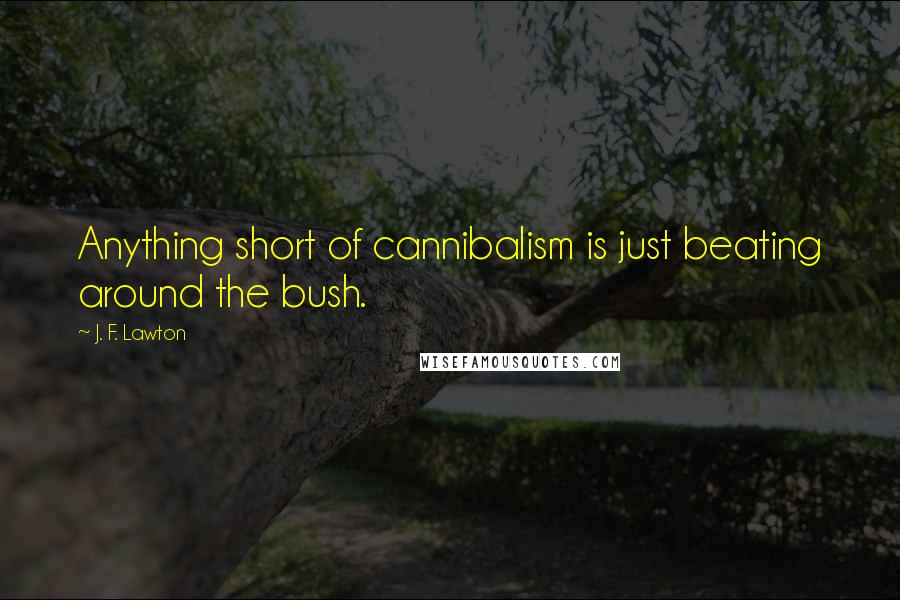 Anything short of cannibalism is just beating around the bush.

~ J. F. Lawton

WISEFAMOUSQUOTES.COM